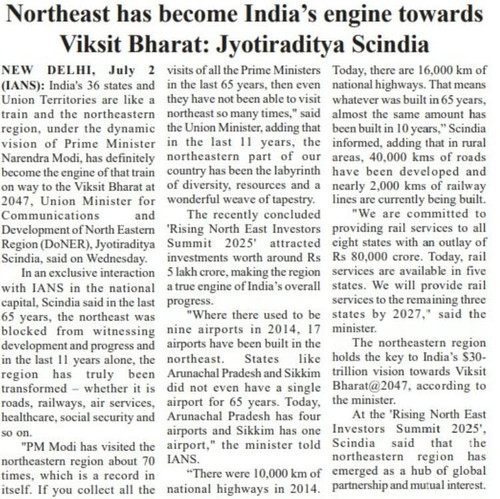 Northeast has become India's engine towards Viksit Bharat: Jyotiraditya Scindia

NEW DELHI, July 2 (IANS): India's 36 states and Union Territories are like a train and the northeastern region, under the dynamic vision of Prime Minister Narendra Modi, has definitely become the engine of that train on way to the Viksit Bharat at 2047, Union Minister for Communications and Development of North Eastern Region (DoNER), Jyotiraditya Scindia, said on Wednesday.

In an exclusive interaction with IANS in the national capital, Scindia said in the last 65 years, the northeast was blocked from witnessing development and progress and in the last 11 years alone, the region has truly been transformed – whether it is roads, railways, air services, healthcare, social security and so on.

"PM Modi has visited the northeastern region about 70 times, which is a record in itself. If you collect all the visits of all the Prime Ministers in the last 65 years, then even they have not been able to visit northeast so many times," said the Union Minister, adding that in the last 11 years, the northeastern part of our country has been the labyrinth of diversity, resources and a wonderful weave of tapestry.

The recently concluded 'Rising North East Investors Summit 2025' attracted investments worth around Rs 5 lakh crore, making the region a true engine of India's overall progress.

"Where there used to be nine airports in 2014, 17 airports have been built in the northeast. States like Arunachal Pradesh and Sikkim did not even have a single airport for 65 years. Today, Arunachal Pradesh has four airports and Sikkim has one airport," the minister told IANS.

"There were 10,000 km of national highways in 2014. Today, there are 16,000 km of national highways. That means whatever was built in 65 years, almost the same amount has been built in 10 years," Scindia informed, adding that in rural areas, 40,000 kms of roads have been developed and nearly 2,000 kms of railway lines are currently being built.

"We are committed to providing rail services to all eight states with an outlay of Rs 80,000 crore. Today, rail services are available in five states. We will provide rail services to the remaining three states by 2027," said the minister.

The northeastern region holds the key to India's $30-trillion vision towards Viksit Bharat@2047, according to the minister.

At the 'Rising North East Investors Summit 2025', Scindia said that the northeastern region has emerged as a hub of global partnership and mutual interest.